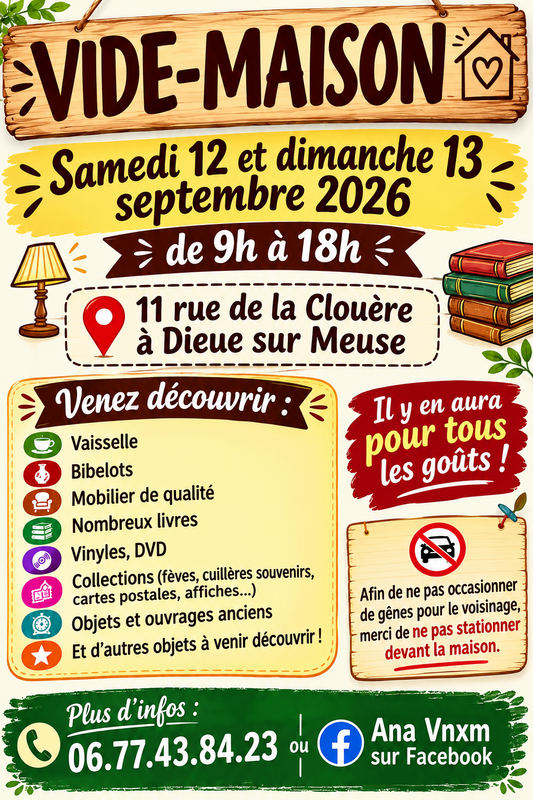 VIDE-MAISON

Samedi 12 et dimanche 13 septembre 2026

de 9h à 18h

11 rue de la Clouère
à Dieue sur Meuse

Venez découvrir :

Vaisselle
Bibelots
Mobilier de qualité
Nombreux livres
Vinyles, DVD
Collections (fèves, cuillères souvenirs, cartes postales, affiches...)
Objets et ouvrages anciens
Et d'autres objets à venir découvrir !

Il y en aura pour tous les goûts !

Afin de ne pas occasionner de gênes pour le voisinage, merci de ne pas stationner devant la maison.

Plus d'infos :
06.77.43.84.23
ou
Ana Vnxm
sur Facebook